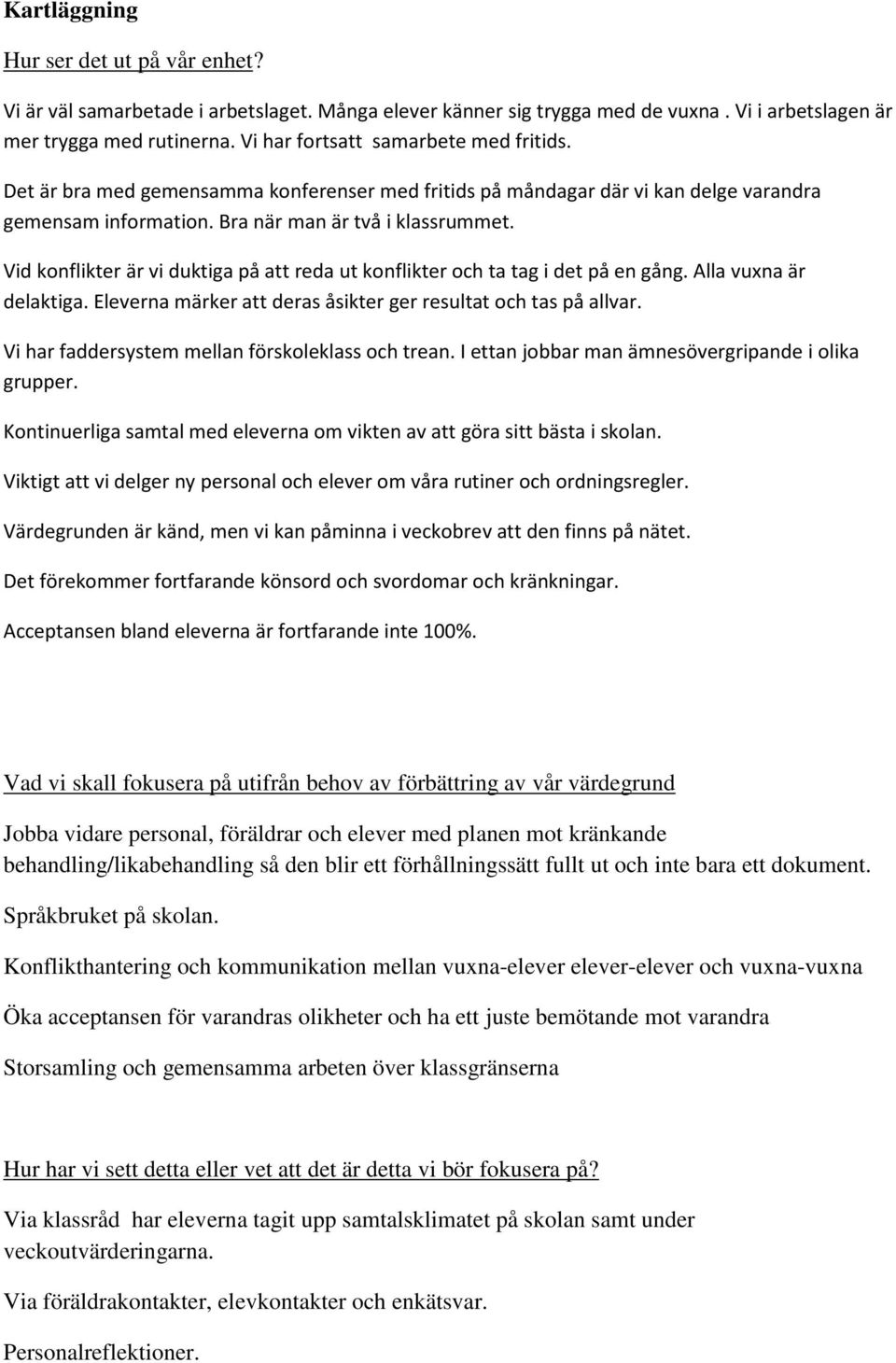 Kartläggning

Hur ser det ut på vår enhet?

Vi är väl samarbetade i arbetslaget. Många elever känner sig trygga med de vuxna . Vi i arbetslagen är mer trygga med rutinerna. Vi har fortsatt samarbete med fritids.

Det är bra med gemensamma konferenser med fritids på måndagar där vi kan delge varandra gemensam information. Bra när man är två i klassrummet.

Vid konflikter är vi duktiga på att reda ut konflikter och ta tag i det på en gång. Alla vuxna är delaktiga. Eleverna märker att deras åsikter ger resultat och tas på allvar.

Vi har faddersystem mellan förskoleklass och trean. I ettan jobbar man ämnesövergripande i olika grupper.

Kontinuerliga samtal med eleverna om vikten av att göra sitt bästa i skolan.

Viktigt att vi delger ny personal och elever om våra rutiner och ordningsregler.

Värdegrunden är känd, men vi kan påminna i veckobrev att den finns på nätet.

Det förekommer fortfarande könsord och svordomar och kränkningar.

Acceptansen bland eleverna är fortfarande inte 100%.

Vad vi skall fokusera på utifrån behov av förbättring av vår värdegrund

Jobba vidare personal, föräldrar och elever med planen mot kränkande behandling/likabehandling så den blir ett förhållningssätt fullt ut och inte bara ett dokument.

Språkbruket på skolan.

Konflikthantering och kommunikation mellan vuxna-elever elever-elever och vuxna-vuxna

Öka acceptansen för varandras olikheter och ha ett juste bemötande mot varandra

Storsamling och gemensamma arbeten över klassgränserna

Hur har vi sett detta eller vet att det är detta vi bör fokusera på?

Via klassråd har eleverna tagit upp samtalsklimatet på skolan samt under veckoutvärderingarna.

Via föräldrakontakter, elevkontakter och enkätsvar.

Personalreflektioner.